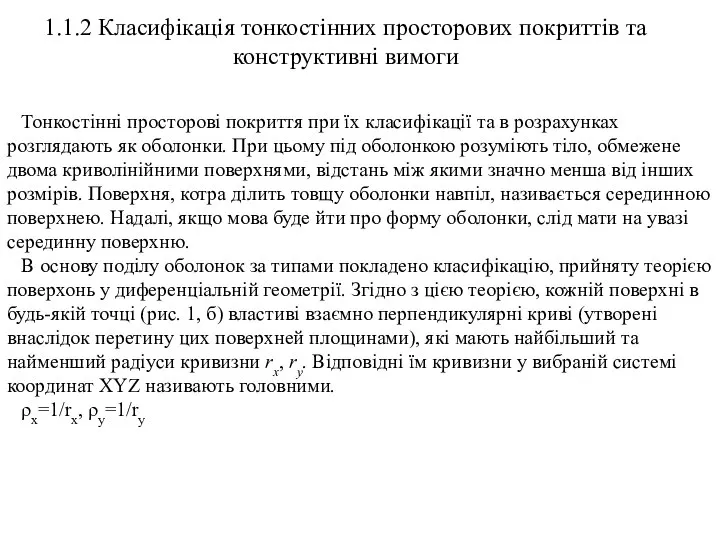 1.1.2 Класифікація тонкостінних просторових покриттів та конструктивні вимоги

Тонкостінні просторові покриття при їх класифікації та в розрахунках розглядають як оболонки. При цьому під оболонкою розуміють тіло, обмежене двома криволінійними поверхнями, відстань між якими значно менша від інших розмірів. Поверхня, котра ділить товщу оболонки навпіл, називається серединною поверхнею. Надалі, якщо мова буде йти про форму оболонки, слід мати на увазі серединну поверхню.

В основу поділу оболонок за типами покладено класифікацію, прийняту теорією поверхонь у диференціальній геометрії. Згідно з цією теорією, кожній поверхні в будь-якій точці (рис. 1, б) властиві взаємно перпендикулярні криві (утворені внаслідок перетину цих поверхней площинами), які мають найбільший та найменший радіуси кривизни $r_x$, $r_y$. Відповідні їм кривизни у вибраній системі координат XYZ називають головними.

$\rho_x=1/r_x$, $\rho_y=1/r_y$